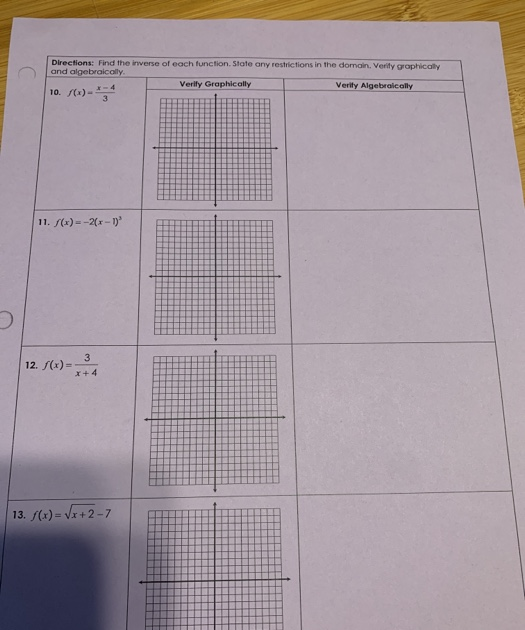 Directions: Find the inverse of each function. State any restrictions in the domain. Verify graphically and algebraically.

|  | Verify Graphically | Verify Algebraically |
|---|---|---|
| 10. $f(x)=\frac{x-4}{3}$ |  |  |
| 11. $f(x)=-2(x-1)^3$ |  |  |
| 12. $f(x)=\frac{3}{x+4}$ |  |  |
| 13. $f(x)=\sqrt{x+2}-7$ |  |  |